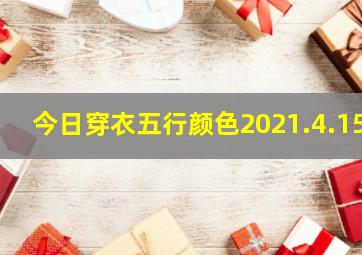 今日穿衣五行颜色2021.4.15